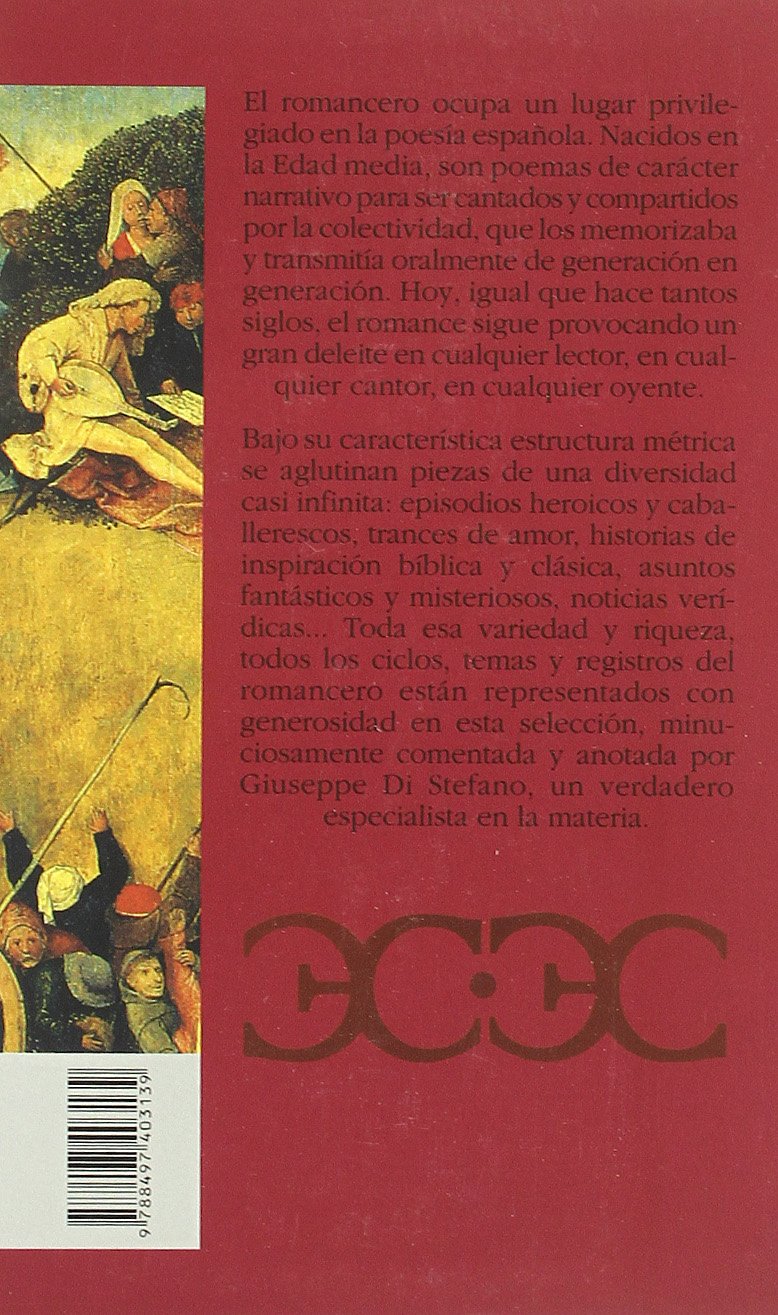 El romancero ocupa un lugar privilegiado en la poesía española. Nacidos en la Edad media, son poemas de carácter narrativo para ser cantados y compartidos por la colectividad, que los memorizaba y transmitía oralmente de generación en generación. Hoy, igual que hace tantos siglos, el romance sigue provocando un gran deleite en cualquier lector, en cualquier cantor, en cualquier oyente.

Bajo su característica estructura métrica se aglutinan piezas de una diversidad casi infinita: episodios heroicos y caballerescos, trances de amor, historias de inspiración bíblica y clásica, asuntos fantásticos y misteriosos, noticias verídicas... Toda esa variedad y riqueza, todos los ciclos, temas y registros del romancero están representados con generosidad en esta selección, minuciosamente comentada y anotada por Giuseppe Di Stefano, un verdadero especialista en la materia.

9 788497 403139